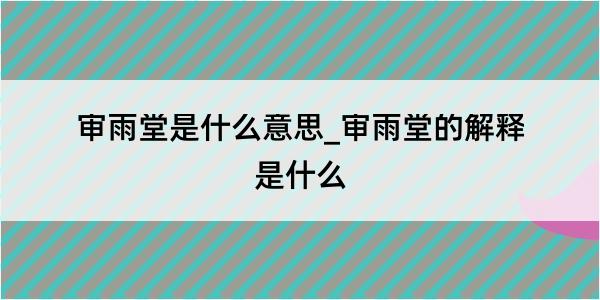 审雨堂是什么意思_审雨堂的解释是什么